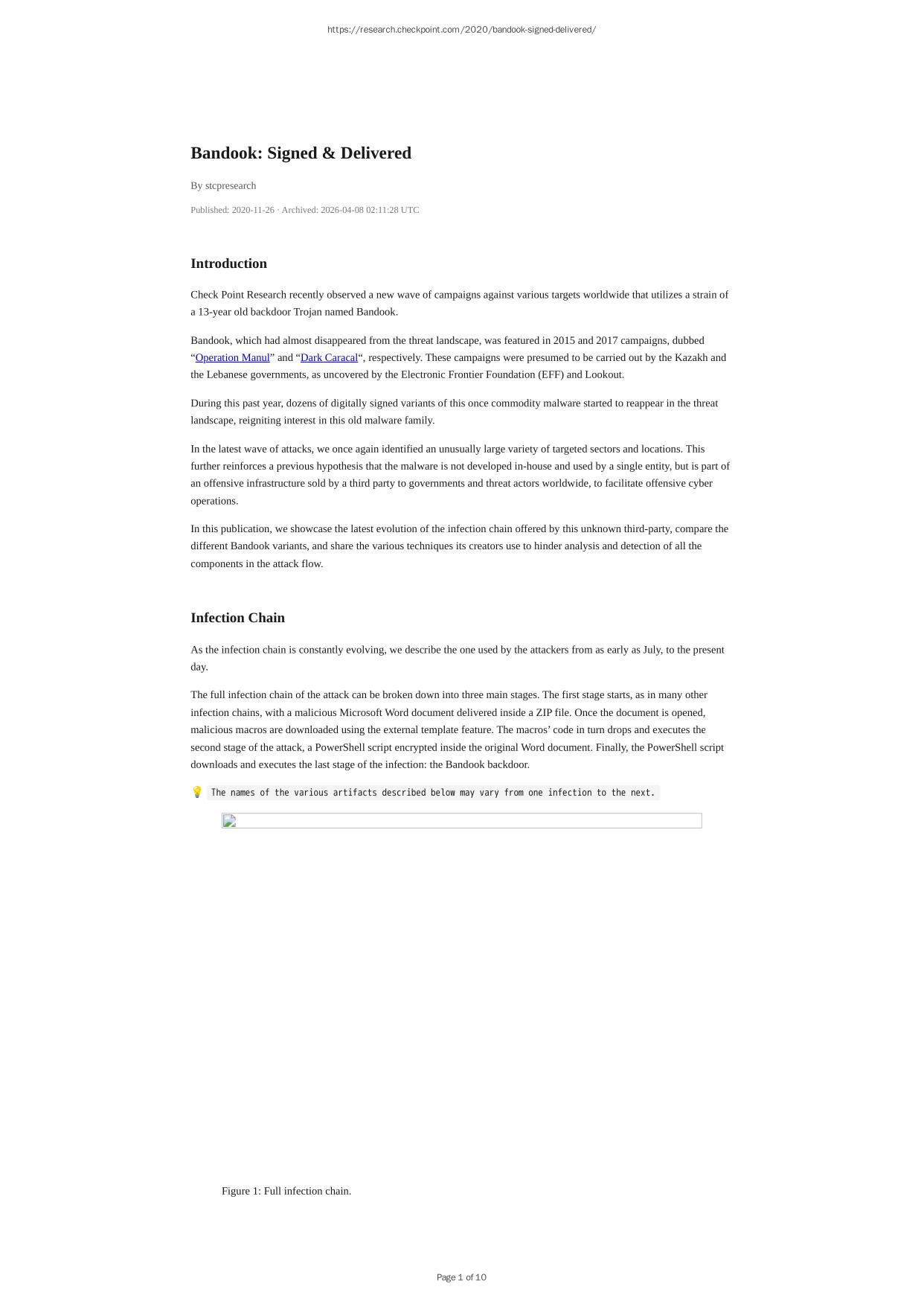 https://research.checkpoint.com/2020/bandook-signed-delivered/

Bandook: Signed & Delivered

By stcpresearch

Published: 2020-11-26 · Archived: 2026-04-08 02:11:28 UTC

Introduction

Check Point Research recently observed a new wave of campaigns against various targets worldwide that utilizes a strain of a 13-year old backdoor Trojan named Bandook.

Bandook, which had almost disappeared from the threat landscape, was featured in 2015 and 2017 campaigns, dubbed "Operation Manul" and "Dark Caracal", respectively. These campaigns were presumed to be carried out by the Kazakh and the Lebanese governments, as uncovered by the Electronic Frontier Foundation (EFF) and Lookout.

During this past year, dozens of digitally signed variants of this once commodity malware started to reappear in the threat landscape, reigniting interest in this old malware family.

In the latest wave of attacks, we once again identified an unusually large variety of targeted sectors and locations. This further reinforces a previous hypothesis that the malware is not developed in-house and used by a single entity, but is part of an offensive infrastructure sold by a third party to governments and threat actors worldwide, to facilitate offensive cyber operations.

In this publication, we showcase the latest evolution of the infection chain offered by this unknown third-party, compare the different Bandook variants, and share the various techniques its creators use to hinder analysis and detection of all the components in the attack flow.

Infection Chain

As the infection chain is constantly evolving, we describe the one used by the attackers from as early as July, to the present day.

The full infection chain of the attack can be broken down into three main stages. The first stage starts, as in many other infection chains, with a malicious Microsoft Word document delivered inside a ZIP file. Once the document is opened, malicious macros are downloaded using the external template feature. The macros' code in turn drops and executes the second stage of the attack, a PowerShell script encrypted inside the original Word document. Finally, the PowerShell script downloads and executes the last stage of the infection: the Bandook backdoor.

💡 The names of the various artifacts described below may vary from one infection to the next.

Figure 1: Full infection chain.

Page 1 of 10